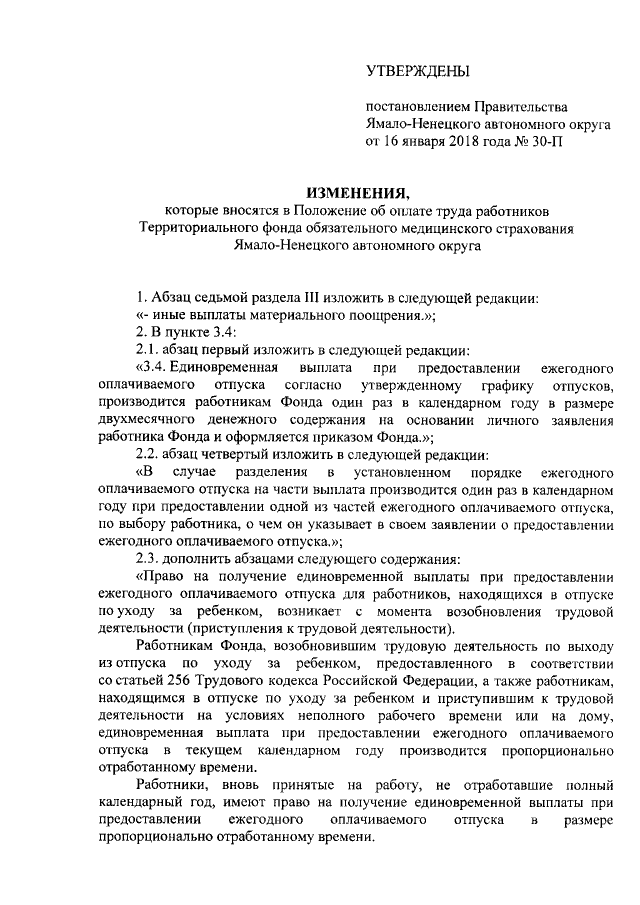 УТВЕРЖДЕНЫ

постановлением Правительства
Ямало-Ненецкого автономного округа
от 16 января 2018 года № 30-П

ИЗМЕНЕНИЯ,
которые вносятся в Положение об оплате труда работников Территориального фонда обязательного медицинского страхования Ямало-Ненецкого автономного округа

1. Абзац седьмой раздела III изложить в следующей редакции:
«- иные выплаты материального поощрения.»;
2. В пункте 3.4:
2.1. абзац первый изложить в следующей редакции:
«3.4. Единовременная выплата при предоставлении ежегодного оплачиваемого отпуска согласно утвержденному графику отпусков, производится работникам Фонда один раз в календарном году в размере двухмесячного денежного содержания на основании личного заявления работника Фонда и оформляется приказом Фонда.»;
2.2. абзац четвертый изложить в следующей редакции:
«В случае разделения в установленном порядке ежегодного оплачиваемого отпуска на части выплата производится один раз в календарном году при предоставлении одной из частей ежегодного оплачиваемого отпуска, по выбору работника, о чем он указывает в своем заявлении о предоставлении ежегодного оплачиваемого отпуска.»;
2.3. дополнить абзацами следующего содержания:
«Право на получение единовременной выплаты при предоставлении ежегодного оплачиваемого отпуска для работников, находящихся в отпуске по уходу за ребенком, возникает с момента возобновления трудовой деятельности (приступления к трудовой деятельности).
Работникам Фонда, возобновившим трудовую деятельность по выходу из отпуска по уходу за ребенком, предоставленного в соответствии со статьей 256 Трудового кодекса Российской Федерации, а также работникам, находящимся в отпуске по уходу за ребенком и приступившим к трудовой деятельности на условиях неполного рабочего времени или на дому, единовременная выплата при предоставлении ежегодного оплачиваемого отпуска в текущем календарном году производится пропорционально отработанному времени.
Работники, вновь принятые на работу, не отработавшие полный календарный год, имеют право на получение единовременной выплаты при предоставлении ежегодного оплачиваемого отпуска в размере пропорционально отработанному времени.